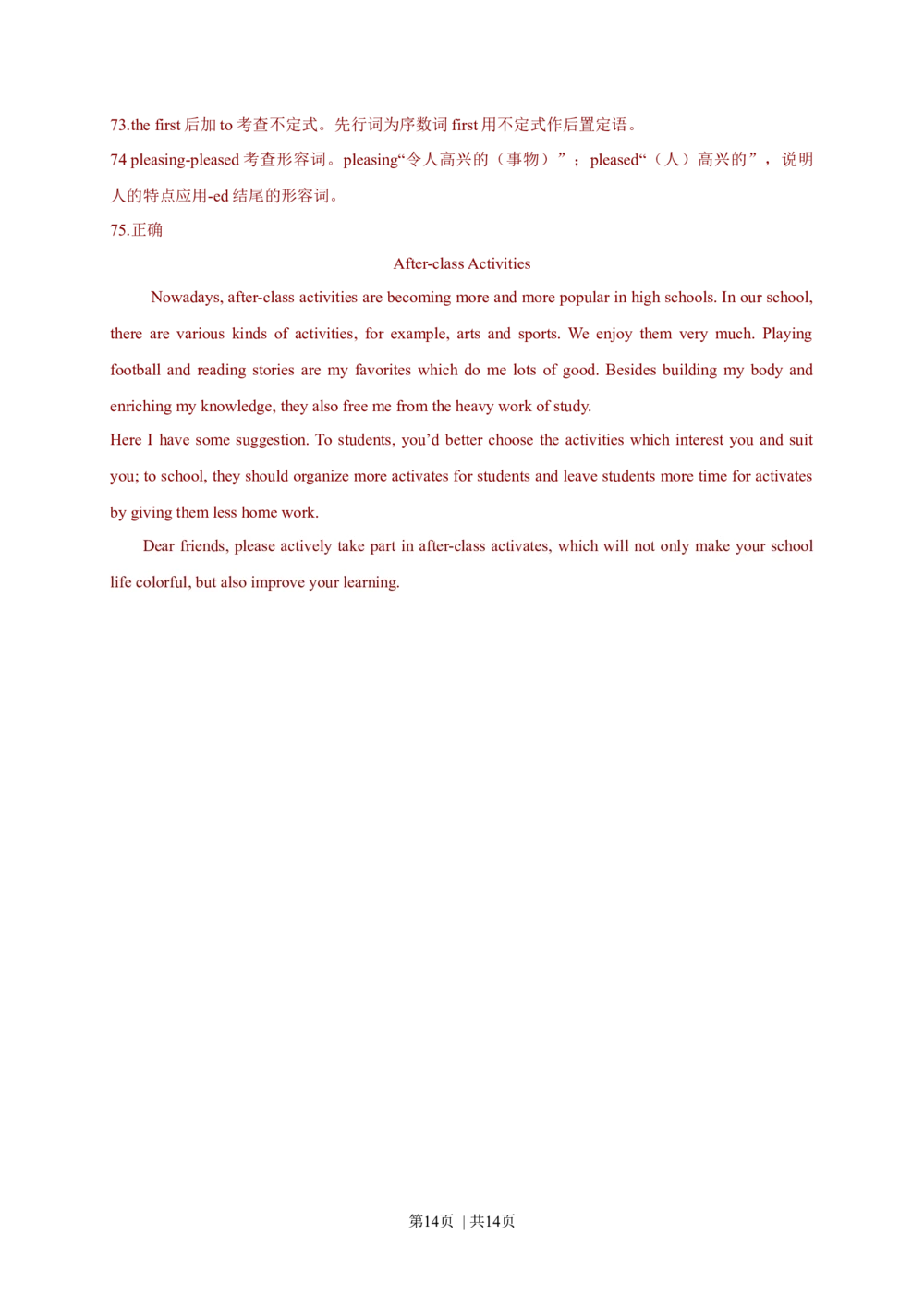 73.the first 后加 to 考查不定式。先行词为序数词 first 用不定式作后置定语。

74 pleasing-pleased 考查形容词。pleasing“令人高兴的（事物）”；pleased“（人）高兴的”，说明人的特点应用-ed 结尾的形容词。

75.正确

After-class Activities

Nowadays, after-class activities are becoming more and more popular in high schools. In our school, there are various kinds of activities, for example, arts and sports. We enjoy them very much. Playing football and reading stories are my favorites which do me lots of good. Besides building my body and enriching my knowledge, they also free me from the heavy work of study.

Here I have some suggestion. To students, you'd better choose the activities which interest you and suit you; to school, they should organize more activates for students and leave students more time for activates by giving them less home work.

Dear friends, please actively take part in after-class activates, which will not only make your school life colorful, but also improve your learning.

第14页 | 共14页